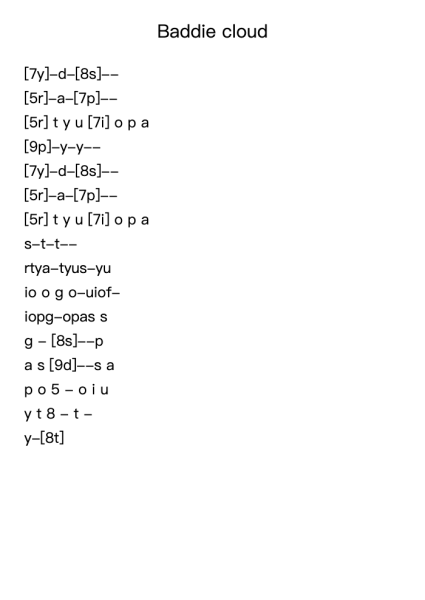 Baddie cloud

[7y]–d–[8s]––
[5r]–a–[7p]––
[5r] t y u [7i] o p a
[9p]–y–y––
[7y]–d–[8s]––
[5r]–a–[7p]––
[5r] t y u [7i] o p a
s–t–t––
rtya–tyus–yu
io o g o–uiof–
iopg–opas s
g – [8s]––p
a s [9d]––s a
p o 5 – o i u
y t 8 – t –
y–[8t]